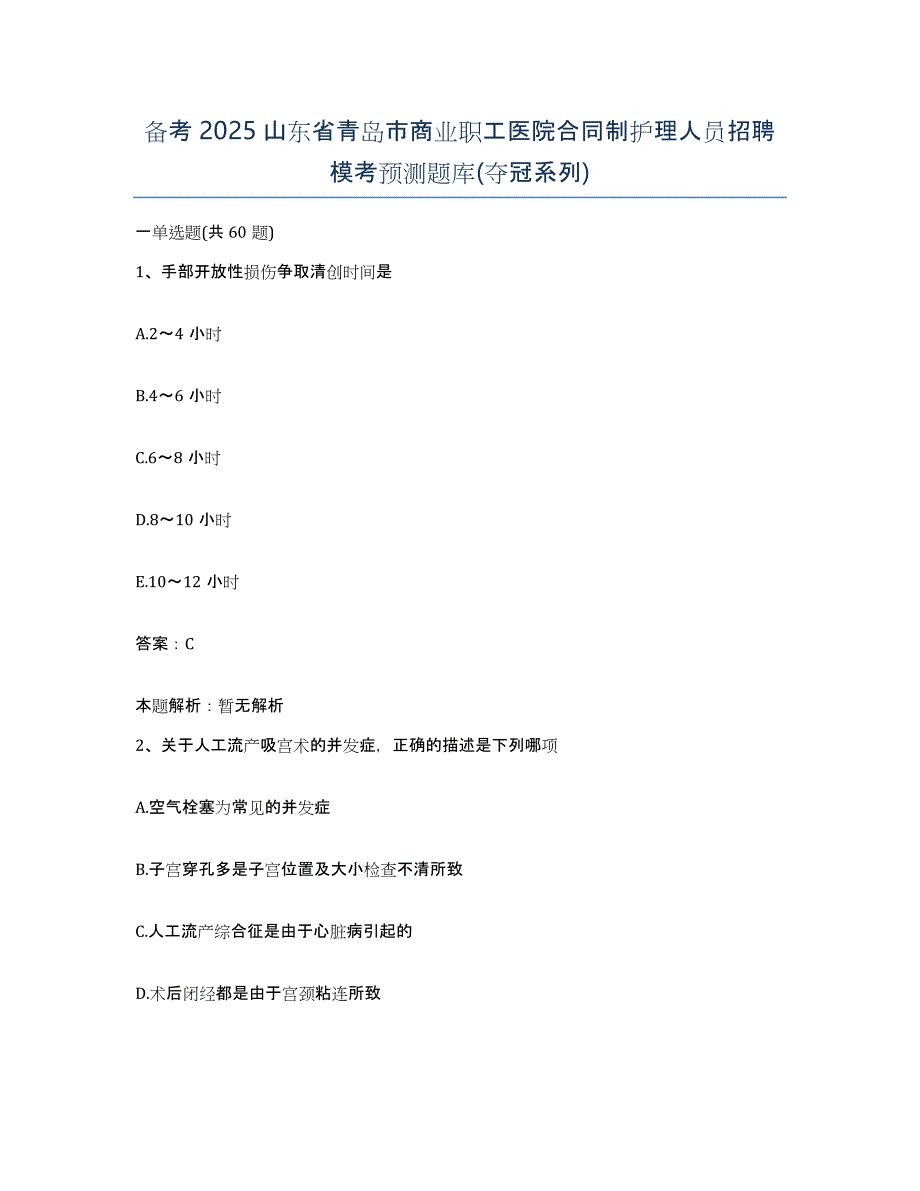 备考2025山东省青岛市商业职工医院合同制护理人员招聘模考预测题库(夺冠系列)

一单选题(共60题)

1、手部开放性损伤争取清创时间是

A.2～4小时

B.4～6小时

C.6～8小时

D.8～10小时

E.10～12小时

答案：C

本题解析：暂无解析

2、关于人工流产吸宫术的并发症，正确的描述是下列哪项

A.空气栓塞为常见的并发症

B.子宫穿孔多是子宫位置及大小检查不清所致

C.人工流产综合征是由于心脏病引起的

D.术后闭经都是由于宫颈粘连所致